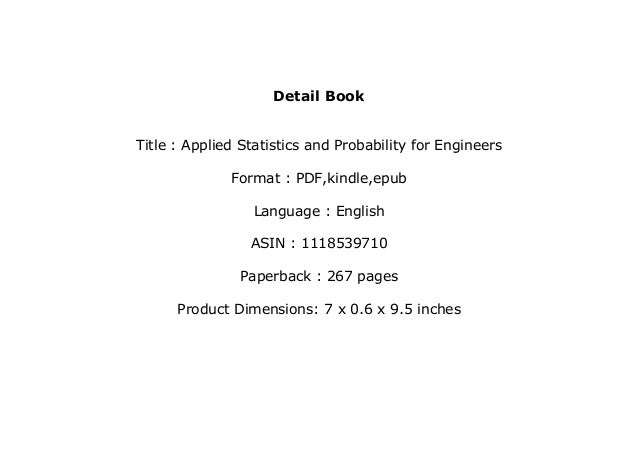 Detail Book

Title : Applied Statistics and Probability for Engineers

Format : PDF,kindle,epub

Language : English

ASIN : 1118539710

Paperback : 267 pages

Product Dimensions: 7 x 0.6 x 9.5 inches